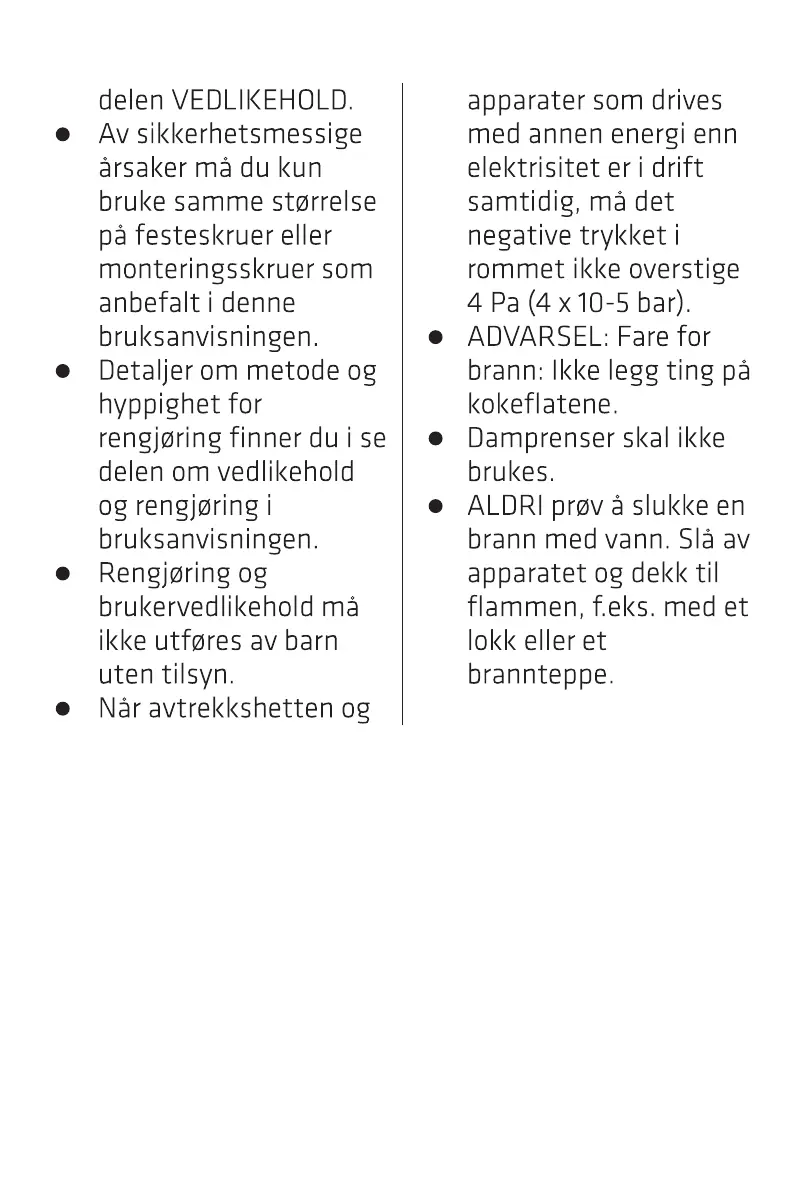 delen VEDLIKEHOLD.

● Av sikkerhetsmessige årsaker må du kun bruke samme størrelse på festeskruer eller monteringsskruer som anbefalt i denne bruksanvisningen.
● Detaljer om metode og hyppighet for rengjøring finner du i se delen om vedlikehold og rengjøring i bruksanvisningen.
● Rengjøring og brukervedlikehold må ikke utføres av barn uten tilsyn.
● Når avtrekkshetten og apparater som drives med annen energi enn elektrisitet er i drift samtidig, må det negative trykket i rommet ikke overstige 4 Pa (4 x 10-5 bar).
● ADVARSEL: Fare for brann: Ikke legg ting på kokeflatene.
● Damprenser skal ikke brukes.
● ALDRI prøv å slukke en brann med vann. Slå av apparatet og dekk til flammen, f.eks. med et lokk eller et brannteppe.